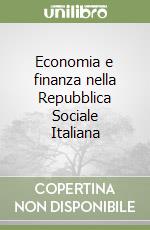 unilibro

Economia e finanza nella Repubblica Sociale Italiana

COPERTINA NON DISPONIBILE